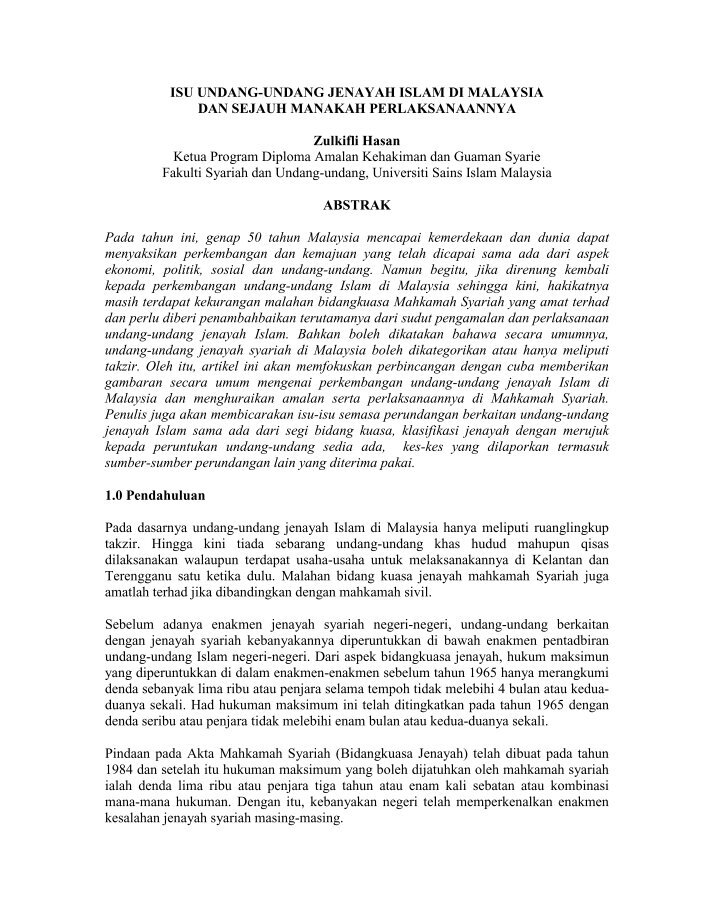 ISU UNDANG-UNDANG JENAYAH ISLAM DI MALAYSIA
DAN SEJAUH MANAKAH PERLAKSANAANNYA

Zulkifli Hasan
Ketua Program Diploma Amalan Kehakiman dan Guaman Syarie
Fakulti Syariah dan Undang-undang, Universiti Sains Islam Malaysia

ABSTRAK

Pada tahun ini, genap 50 tahun Malaysia mencapai kemerdekaan dan dunia dapat menyaksikan perkembangan dan kemajuan yang telah dicapai sama ada dari aspek ekonomi, politik, sosial dan undang-undang. Namun begitu, jika direnung kembali kepada perkembangan undang-undang Islam di Malaysia sehingga kini, hakikatnya masih terdapat kekurangan malahan bidangkuasa Mahkamah Syariah yang amat terhad dan perlu diberi penambahbaikan terutamanya dari sudut pengamalan dan perlaksanaan undang-undang jenayah Islam. Bahkan boleh dikatakan bahawa secara umumnya, undang-undang jenayah syariah di Malaysia boleh dikategorikan atau hanya meliputi takzir. Oleh itu, artikel ini akan memfokuskan perbincangan dengan cuba memberikan gambaran secara umum mengenai perkembangan undang-undang jenayah Islam di Malaysia dan menghuraikan amalan serta perlaksanaannya di Mahkamah Syariah. Penulis juga akan membicarakan isu-isu semasa perundangan berkaitan undang-undang jenayah Islam sama ada dari segi bidang kuasa, klasifikasi jenayah dengan merujuk kepada peruntukan undang-undang sedia ada, kes-kes yang dilaporkan termasuk sumber-sumber perundangan lain yang diterima pakai.

1.0 Pendahuluan

Pada dasarnya undang-undang jenayah Islam di Malaysia hanya meliputi ruanglingkup takzir. Hingga kini tiada sebarang undang-undang khas hudud mahupun qisas dilaksanakan walaupun terdapat usaha-usaha untuk melaksanakannya di Kelantan dan Terengganu satu ketika dulu. Malahan bidang kuasa jenayah mahkamah Syariah juga amatlah terhad jika dibandingkan dengan mahkamah sivil.

Sebelum adanya enakmen jenayah syariah negeri-negeri, undang-undang berkaitan dengan jenayah syariah kebanyakannya diperuntukkan di bawah enakmen pentadbiran undang-undang Islam negeri-negeri. Dari aspek bidangkuasa jenayah, hukum maksimun yang diperuntukkan di dalam enakmen-enakmen sebelum tahun 1965 hanya merangkumi denda sebanyak lima ribu atau penjara selama tempoh tidak melebihi 4 bulan atau kedua-duanya sekali. Had hukuman maksimum ini telah ditingkatkan pada tahun 1965 dengan denda seribu atau penjara tidak melebihi enam bulan atau kedua-duanya sekali.

Pindaan pada Akta Mahkamah Syariah (Bidangkuasa Jenayah) telah dibuat pada tahun 1984 dan setelah itu hukuman maksimum yang boleh dijatuhkan oleh mahkamah syariah ialah denda lima ribu atau penjara tiga tahun atau enam kali sebatan atau kombinasi mana-mana hukuman. Dengan itu, kebanyakan negeri telah memperkenalkan enakmen kesalahan jenayah syariah masing-masing.